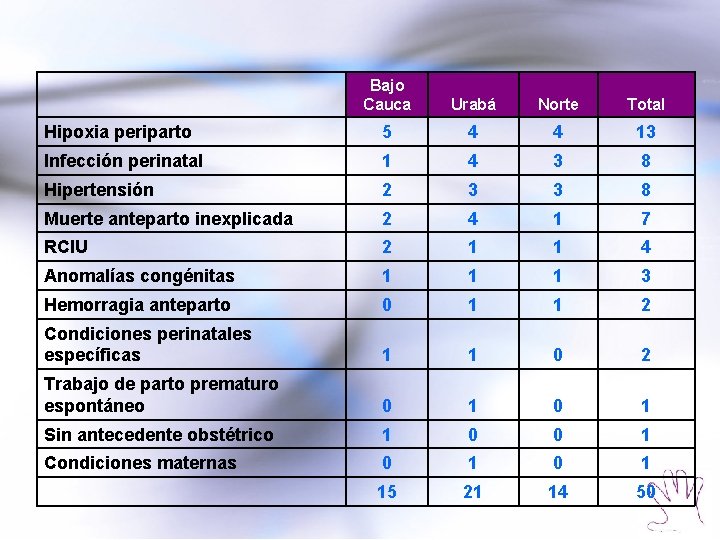 | | Bajo Cauca | Urabá | Norte | Total |
|---|---|---|---|---|
| Hipoxia periparto | 5 | 4 | 4 | 13 |
| Infección perinatal | 1 | 4 | 3 | 8 |
| Hipertensión | 2 | 3 | 3 | 8 |
| Muerte anteparto inexplicada | 2 | 4 | 1 | 7 |
| RCIU | 2 | 1 | 1 | 4 |
| Anomalías congénitas | 1 | 1 | 1 | 3 |
| Hemorragia anteparto | 0 | 1 | 1 | 2 |
| Condiciones perinatales específicas | 1 | 1 | 0 | 2 |
| Trabajo de parto prematuro espontáneo | 0 | 1 | 0 | 1 |
| Sin antecedente obstétrico | 1 | 0 | 0 | 1 |
| Condiciones maternas | 0 | 1 | 0 | 1 |
| | 15 | 21 | 14 | 50 |